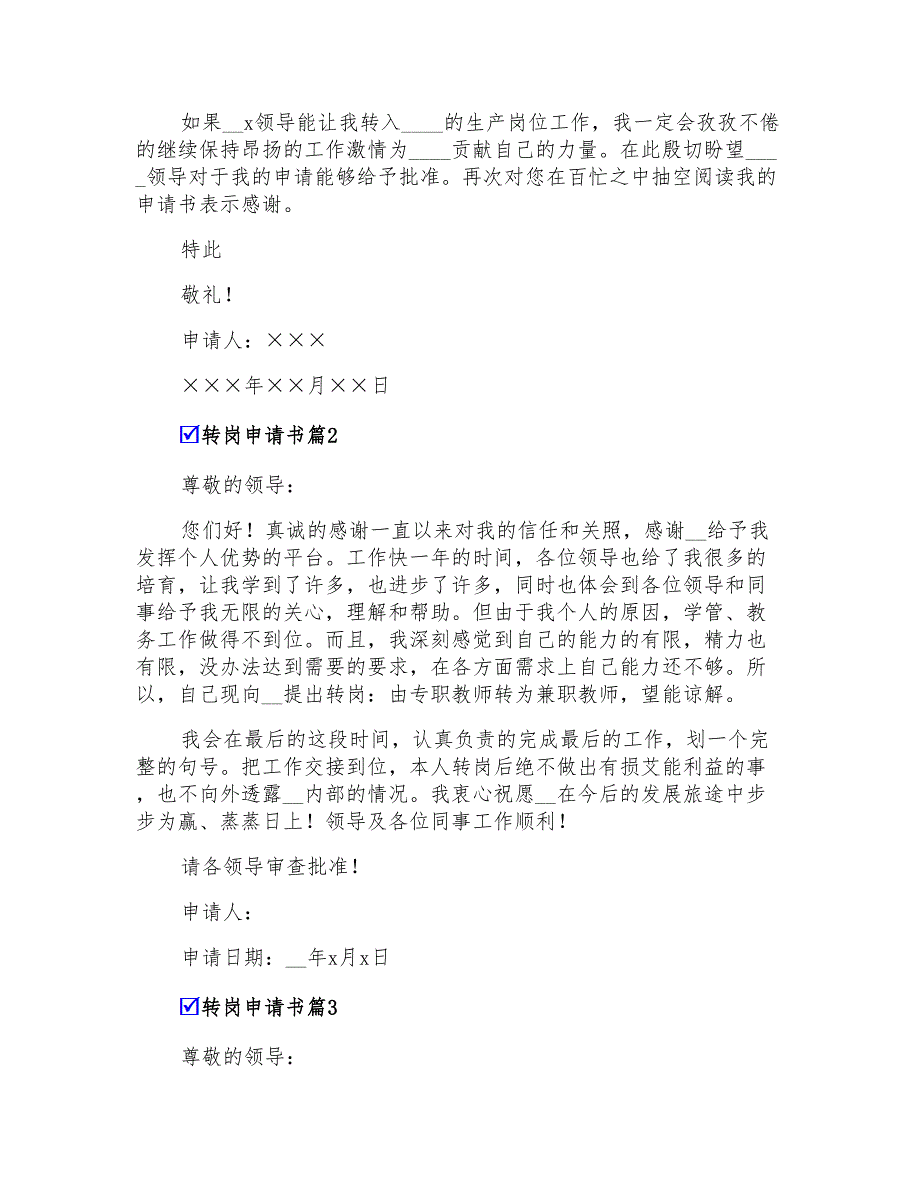 如果__x领导能让我转入____的生产岗位工作，我一定会孜孜不倦的继续保持昂扬的工作激情为____贡献自己的力量。在此殷切盼望____领导对于我的申请能够给予批准。再次对您在百忙之中抽空阅读我的申请书表示感谢。

特此

敬礼！

申请人：×××

×××年××月××日

☑转岗申请书篇2

尊敬的领导：

您们好！真诚的感谢一直以来对我的信任和关照，感谢__给予我发挥个人优势的平台。工作快一年的时间，各位领导也给了我很多的培育，让我学到了许多，也进步了许多，同时也体会到各位领导和同事给予我无限的关心，理解和帮助。但由于我个人的原因，学管、教务工作做得不到位。而且，我深刻感觉到自己的能力的有限，精力也有限，没办法达到需要的要求，在各方面需求上自己能力还不够。所以，自己现向__提出转岗：由专职教师转为兼职教师，望能谅解。

我会在最后的这段时间，认真负责的完成最后的工作，划一个完整的句号。把工作交接到位，本人转岗后绝不做出有损艾能利益的事，也不向外透露__内部的情况。我衷心祝愿__在今后的发展旅途中步步为赢、蒸蒸日上！领导及各位同事工作顺利！

请各领导审查批准！

申请人：

申请日期：__年x月x日

☑转岗申请书篇3

尊敬的领导：